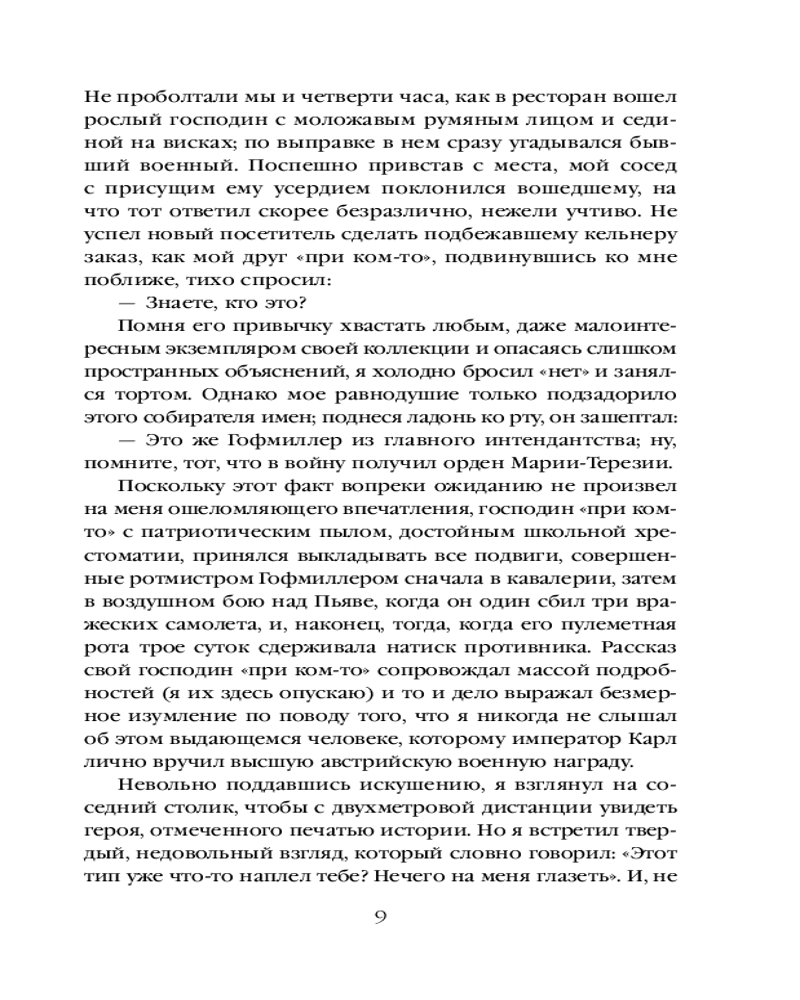 Не проболтали мы и четверти часа, как в ресторан вошел рослый господин с моложавым румяным лицом и сединой на висках; по выправке в нем сразу угадывался бывший военный. Поспешно привстав с места, мой сосед с присущим ему усердием поклонился вошедшему, на что тот ответил скорее безразлично, нежели учтиво. Не успел новый посетитель сделать подбежавшему кельнеру заказ, как мой друг «при ком-то», подвинувшись ко мне поближе, тихо спросил:

— Знаете, кто это?

Помня его привычку хвастать любым, даже малоинтересным экземпляром своей коллекции и опасаясь слишком пространных объяснений, я холодно бросил «нет» и занялся тортом. Однако мое равнодушие только подзадорило этого собирателя имен; поднеся ладонь ко рту, он зашептал:

— Это же Гофмиллер из главного интендантства; ну, помните, тот, что в войну получил орден Марии-Терезии.

Поскольку этот факт вопреки ожиданию не произвел на меня ошеломляющего впечатления, господин «при ком-то» с патриотическим пылом, достойным школьной хрестоматии, принялся выкладывать все подвиги, совершенные ротмистром Гофмиллером сначала в кавалерии, затем в воздушном бою над Пьяве, когда он один сбил три вражеских самолета, и, наконец, тогда, когда его пулеметная рота трое суток сдерживала натиск противника. Рассказ свой господин «при ком-то» сопровождал массой подробностей (я их здесь опускаю) и то и дело выражал безмерное изумление по поводу того, что я никогда не слышал об этом выдающемся человеке, которому император Карл лично вручил высшую австрийскую военную награду.

Невольно поддавшись искушению, я взглянул на соседний столик, чтобы с двухметровой дистанции увидеть героя, отмеченного печатью истории. Но я встретил твердый, недовольный взгляд, который словно говорил: «Этот тип уже что-то наплел тебе? Нечего на меня глазеть». И, не

9